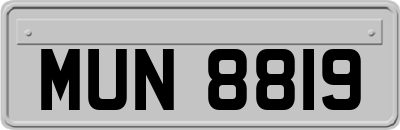 MUN 8819